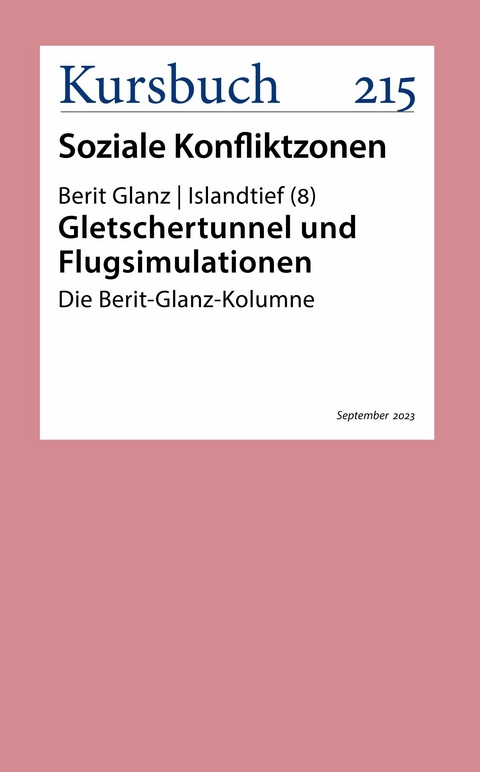 Kursbuch 215

Soziale Konfliktzonen

Berit Glanz | Islandtief (8)

Gletschertunnel und Flugsimulationen

Die Berit-Glanz-Kolumne

September 2023